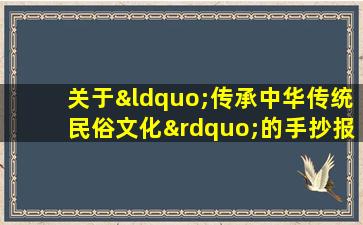 关于&ldquo;传承中华传统民俗文化&rdquo;的手抄报